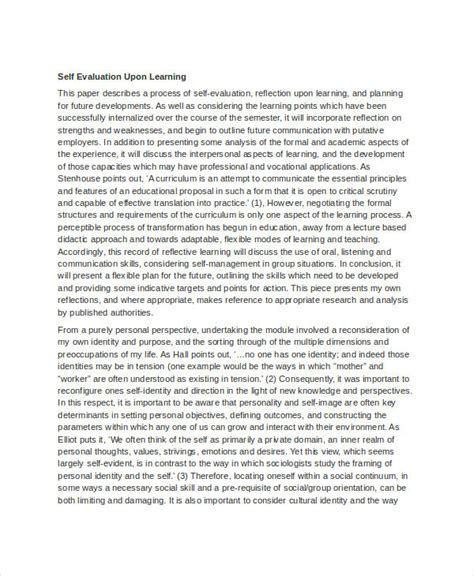 Self Evaluation Upon Learning

This paper describes a process of self-evaluation, reflection upon learning, and planning for future developments. As well as considering the learning points which have been successfully internalized over the course of the semester, it will incorporate reflection on strengths and weaknesses, and begin to outline future communication with putative employers. In addition to presenting some analysis of the formal and academic aspects of the experience, it will discuss the interpersonal aspects of learning, and the development of those capacities which may have professional and vocational applications. As Stenhouse points out, 'A curriculum is an attempt to communicate the essential principles and features of an educational proposal in such a form that it is open to critical scrutiny and capable of effective translation into practice.' (1), However, negotiating the formal structures and requirements of the curriculum is only one aspect of the learning process. A perceptible process of transformation has begun in education, away from a lecture based didactic approach and towards adaptable, flexible modes of learning and teaching. Accordingly, this record of reflective learning will discuss the use of oral, listening and communication skills, considering self-management in group situations. In conclusion, it will present a flexible plan for the future, outlining the skills which need to be developed and providing some indicative targets and points for action. This piece presents my own reflections, and where appropriate, makes reference to appropriate research and analysis by published authorities.

From a purely personal perspective, undertaking the module involved a reconsideration of my own identity and purpose, and the sorting through of the multiple dimensions and preoccupations of my life. As Hall points out, '...no one has one identity; and indeed those identities may be in tension (one example would be the ways in which "mother" and "worker" are often understood as existing in tension.' (2) Consequently, it was important to reconfigure ones self-identity and direction in the light of new knowledge and perspectives. In this respect, it is important to be aware that personality and self-image are often key determinants in setting personal objectives, defining outcomes, and constructing the parameters within which any one of us can grow and interact with their environment. As Elliot puts it, 'We often think of the self as primarily a private domain, an inner realm of personal thoughts, values, strivings, emotions and desires. Yet this view, which seems largely self-evident, is in contrast to the way in which sociologists study the framing of personal identity and the self.' (3) Therefore, locating oneself within a social continuum, in some ways a necessary social skill and a pre-requisite of social/group orientation, can be both limiting and damaging. It is also important to consider cultural identity and the way